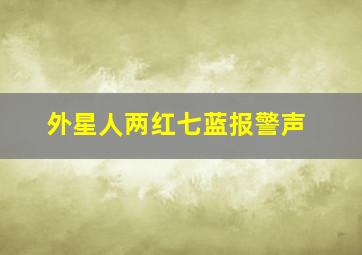 外星人两红七蓝报警声